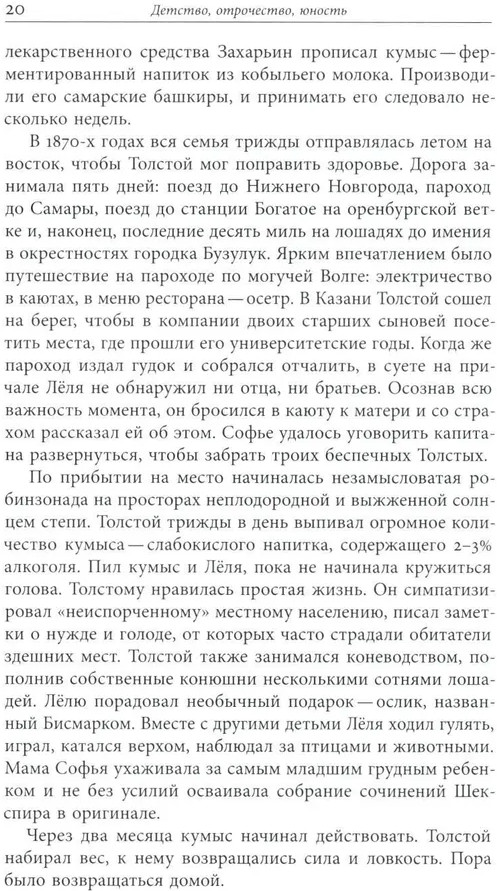 20 Детство, отрочество, юность

лекарственного средства Захарьин прописал кумыс — ферментированный напиток из кобыльего молока. Производили его самарские башкиры, и принимать его следовало несколько недель.

В 1870-х годах вся семья трижды отправлялась летом на восток, чтобы Толстой мог поправить здоровье. Дорога занимала пять дней: поезд до Нижнего Новгорода, пароход до Самары, поезд до станции Богатое на оренбургской ветке и, наконец, последние десять миль на лошадях до имения в окрестностях городка Бузулук. Ярким впечатлением было путешествие на пароходе по могучей Волге: электричество в каютах, в меню ресторана — осетр. В Казани Толстой сошел на берег, чтобы в компании двоих старших сыновей посетить места, где прошли его университетские годы. Когда же пароход издал гудок и собрался отчалить, в суете на причале Лёля не обнаружил ни отца, ни братьев. Осознав всю важность момента, он бросился в каюту к матери и со страхом рассказал ей об этом. Софье удалось уговорить капитана развернуться, чтобы забрать троих беспечных Толстых.

По прибытии на место начиналась незамысловатая робинзонада на просторах неплодородной и выжженной солнцем степи. Толстой трижды в день выпивал огромное количество кумыса — слабокислого напитка, содержащего 2–3% алкоголя. Пил кумыс и Лёля, пока не начинала кружиться голова. Толстому нравилась простая жизнь. Он симпатизировал «неиспорченному» местному населению, писал заметки о нужде и голоде, от которых часто страдали обитатели здешних мест. Толстой также занимался коневодством, пополнив собственные конюшни несколькими сотнями лошадей. Лёлю порадовал необычный подарок — ослик, названный Бисмарком. Вместе с другими детьми Лёля ходил гулять, играл, катался верхом, наблюдал за птицами и животными. Мама Софья ухаживала за самым младшим грудным ребенком и не без усилий осваивала собрание сочинений Шекспира в оригинале.

Через два месяца кумыс начинал действовать. Толстой набирал вес, к нему возвращались сила и ловкость. Пора было возвращаться домой.